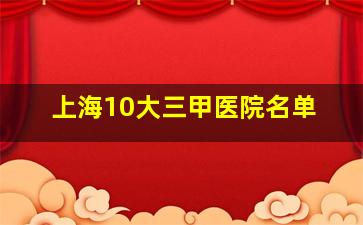 上海10大三甲医院名单